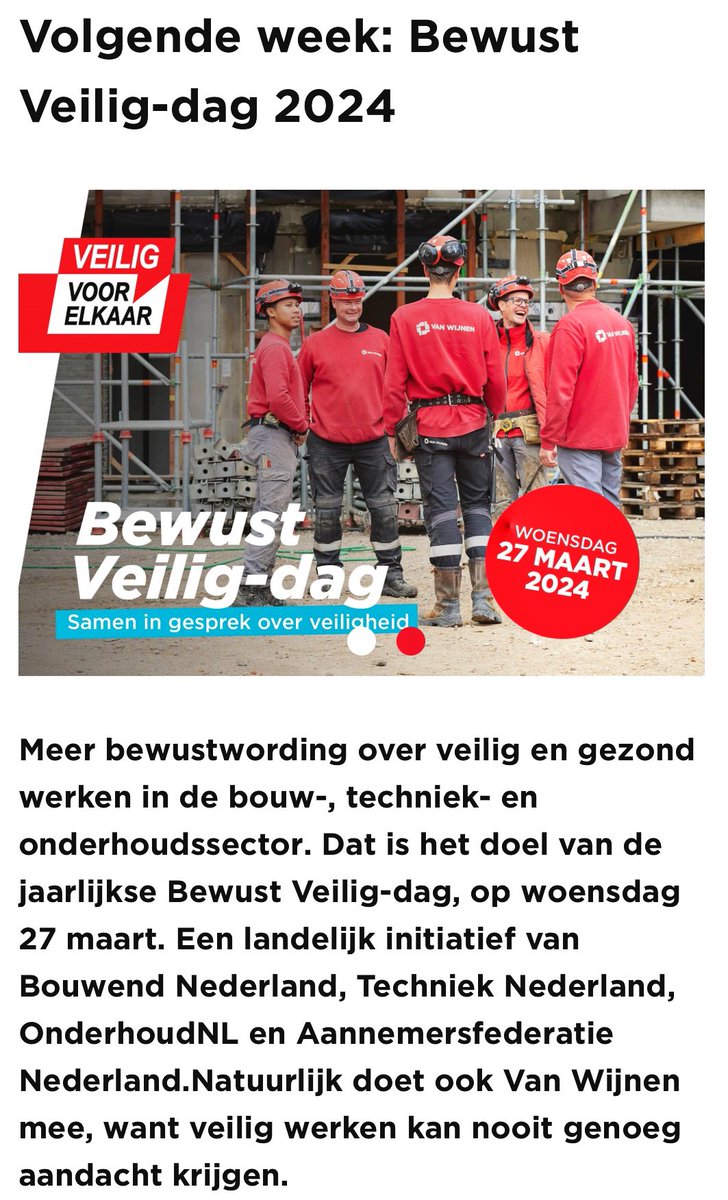 Volgende week: Bewust Veilig-dag 2024

VEILIG VOOR ELKAAR

VAN WIJNEN

VAN WIJNEN

Bewust Veilig-dag

Samen in gesprek over veiligheid

WOENSDAG 27 MAART 2024

Meer bewustwording over veilig en gezond werken in de bouw-, techniek- en onderhoudssector. Dat is het doel van de jaarlijkse Bewust Veilig-dag, op woensdag 27 maart. Een landelijk initiatief van Bouwend Nederland, Techniek Nederland, OnderhoudNL en Aannemersfederatie Nederland.Natuurlijk doet ook Van Wijnen mee, want veilig werken kan nooit genoeg aandacht krijgen.